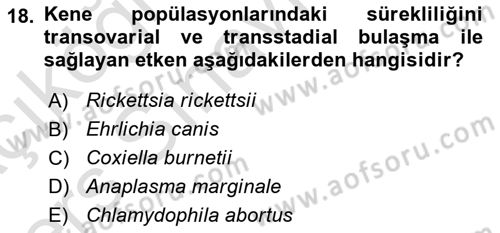 18. Kene popülasyonlarındaki sürekliliğini transovarial ve transstadial bulaşma ile sağlayan etken aşağıdakilerden hangisidir?

A) Rickettsia rickettsii
B) Ehrlichia canis
C) Coxiella burnetii
D) Anaplasma marginale
E) Chlamydophila abortus

www.aofsoru.com
www.aofsoru.com
www.aofsoru.com
www.aofsoru.com